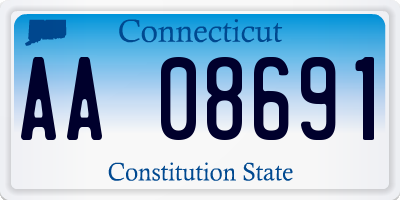 Connecticut

AA 08691

Constitution State